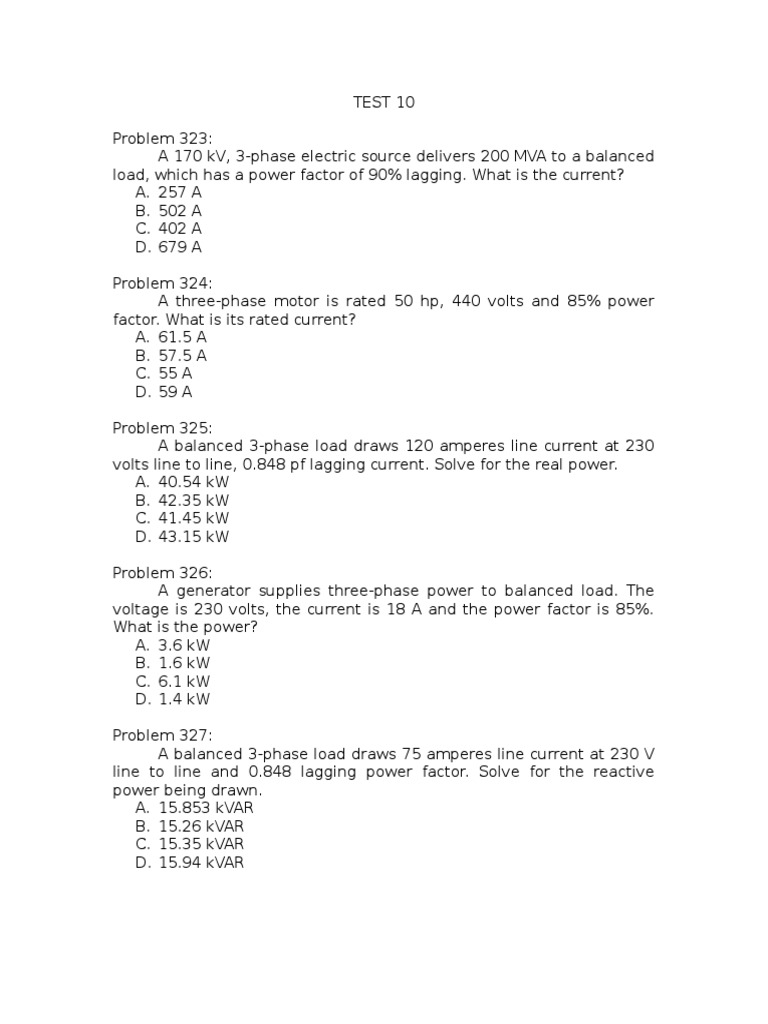 TEST 10

Problem 323:
A 170 kV, 3-phase electric source delivers 200 MVA to a balanced load, which has a power factor of 90% lagging. What is the current?
A. 257 A
B. 502 A
C. 402 A
D. 679 A

Problem 324:
A three-phase motor is rated 50 hp, 440 volts and 85% power factor. What is its rated current?
A. 61.5 A
B. 57.5 A
C. 55 A
D. 59 A

Problem 325:
A balanced 3-phase load draws 120 amperes line current at 230 volts line to line, 0.848 pf lagging current. Solve for the real power.
A. 40.54 kW
B. 42.35 kW
C. 41.45 kW
D. 43.15 kW

Problem 326:
A generator supplies three-phase power to balanced load. The voltage is 230 volts, the current is 18 A and the power factor is 85%. What is the power?
A. 3.6 kW
B. 1.6 kW
C. 6.1 kW
D. 1.4 kW

Problem 327:
A balanced 3-phase load draws 75 amperes line current at 230 V line to line and 0.848 lagging power factor. Solve for the reactive power being drawn.
A. 15.853 kVAR
B. 15.26 kVAR
C. 15.35 kVAR
D. 15.94 kVAR